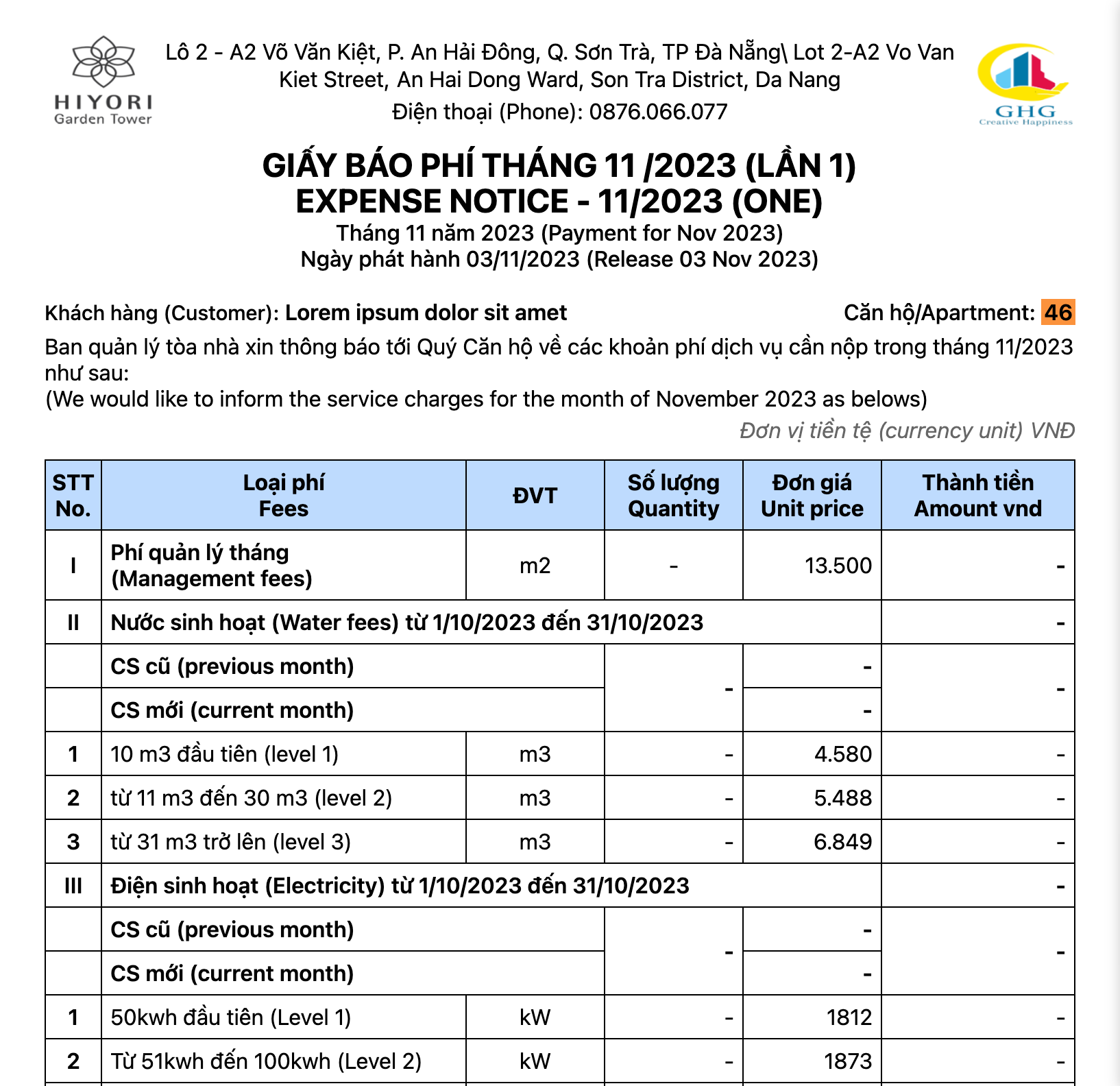 HIYORI
Garden Tower

Lô 2 - A2 Võ Văn Kiệt, P. An Hải Đông, Q. Sơn Trà, TP Đà Nẵng\ Lot 2-A2 Vo Van Kiet Street, An Hai Dong Ward, Son Tra District, Da Nang
Điện thoại (Phone): 0876.066.077

GHG
Creative Happiness

GIẤY BÁO PHÍ THÁNG 11 /2023 (LẦN 1)
EXPENSE NOTICE - 11/2023 (ONE)
Tháng 11 năm 2023 (Payment for Nov 2023)
Ngày phát hành 03/11/2023 (Release 03 Nov 2023)

Khách hàng (Customer): Lorem ipsum dolor sit amet
Căn hộ/Apartment: 46

Ban quản lý tòa nhà xin thông báo tới Quý Căn hộ về các khoản phí dịch vụ cần nộp trong tháng 11/2023 như sau:
(We would like to inform the service charges for the month of November 2023 as belows)

Đơn vị tiền tệ (currency unit) VNĐ

| STT No. | Loại phí Fees | ĐVT | Số lượng Quantity | Đơn giá Unit price | Thành tiền Amount vnd |
|---|---|---|---|---|---|
| I | Phí quản lý tháng (Management fees) | m2 | - | 13.500 | - |
| II | Nước sinh hoạt (Water fees) từ 1/10/2023 đến 31/10/2023 | | | | - |
| | CS cũ (previous month) | | - | - | - |
| | CS mới (current month) | | | - | |
| 1 | 10 m3 đầu tiên (level 1) | m3 | - | 4.580 | - |
| 2 | từ 11 m3 đến 30 m3 (level 2) | m3 | - | 5.488 | - |
| 3 | từ 31 m3 trở lên (level 3) | m3 | - | 6.849 | - |
| III | Điện sinh hoạt (Electricity) từ 1/10/2023 đến 31/10/2023 | | | | - |
| | CS cũ (previous month) | | - | - | - |
| | CS mới (current month) | | | - | |
| 1 | 50kwh đầu tiên (Level 1) | kW | - | 1812 | - |
| 2 | Từ 51kwh đến 100kwh (Level 2) | kW | - | 1873 | - |